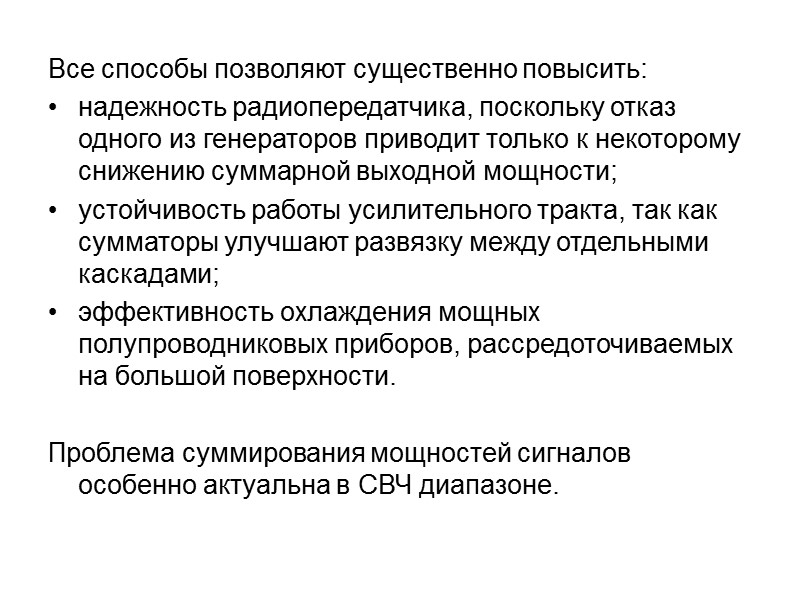 Все способы позволяют существенно повысить:

• надежность радиопередатчика, поскольку отказ одного из генераторов приводит только к некоторому снижению суммарной выходной мощности;

• устойчивость работы усилительного тракта, так как сумматоры улучшают развязку между отдельными каскадами;

• эффективность охлаждения мощных полупроводниковых приборов, рассредоточиваемых на большой поверхности.

Проблема суммирования мощностей сигналов особенно актуальна в СВЧ диапазоне.